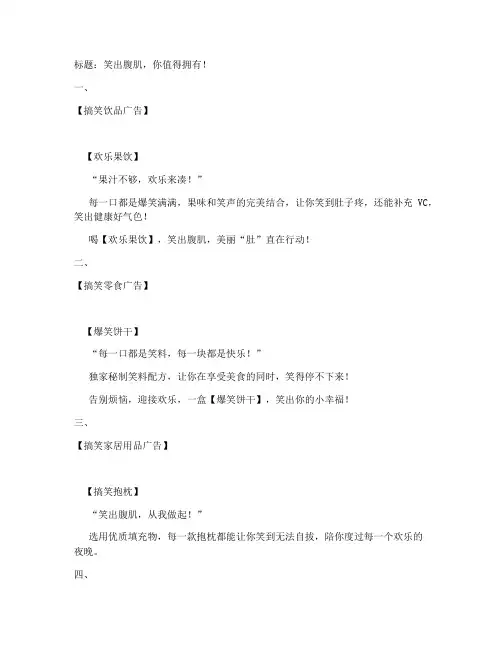 标题：笑出腹肌，你值得拥有！

一、

【搞笑饮品广告】

【欢乐果饮】

“果汁不够，欢乐来凑！”

每一口都是爆笑满满，果味和笑声的完美结合，让你笑到肚子疼，还能补充 VC，笑出健康好气色！

喝【欢乐果饮】，笑出腹肌，美丽“肚”直在行动！

二、

【搞笑零食广告】

【爆笑饼干】

“每一口都是笑料，每一块都是快乐！”

独家秘制笑料配方，让你在享受美食的同时，笑得停不下来！

告别烦恼，迎接欢乐，一盒【爆笑饼干】，笑出你的小幸福！

三、

【搞笑家居用品广告】

【搞笑抱枕】

“笑出腹肌，从我做起！”

选用优质填充物，每一款抱枕都能让你笑到无法自拔，陪你度过每一个欢乐的夜晚。

四、